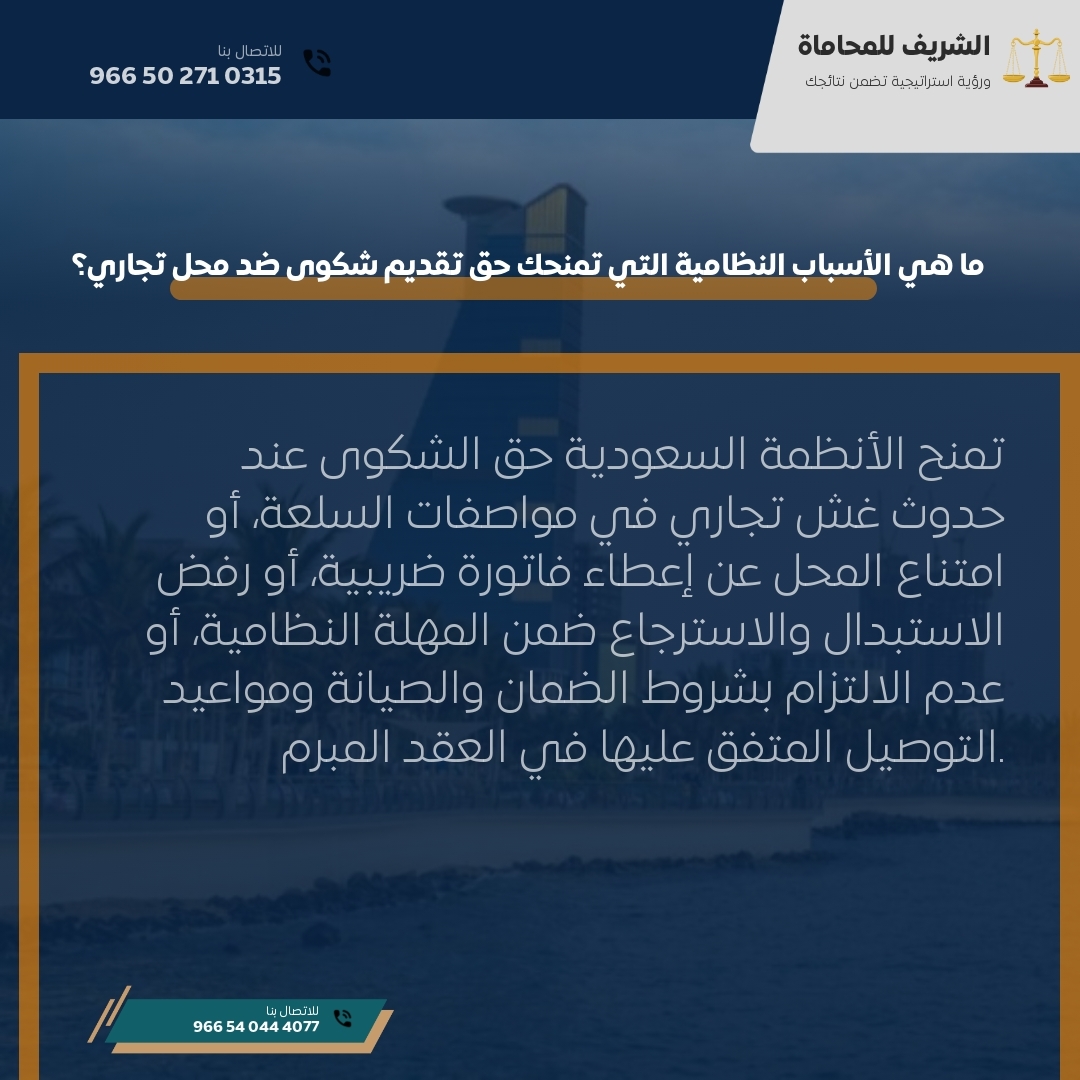 الشريف للمحاماة
ورؤية استراتيجية تضمن نتائجك

للاتصال بنا
966 50 271 0315

ما هي الأسباب النظامية التي تمنحك حق تقديم شكوى ضد محل تجاري؟

تمنح الأنظمة السعودية حق الشكوى عند حدوث غش تجاري في مواصفات السلعة، أو امتناع المحل عن إعطاء فاتورة ضريبية، أو رفض الاستبدال والاسترجاع ضمن المهلة النظامية، أو عدم الالتزام بشروط الضمان والصيانة ومواعيد التوصيل المتفق عليها في العقد المبرم.

للاتصال بنا
966 54 044 4077